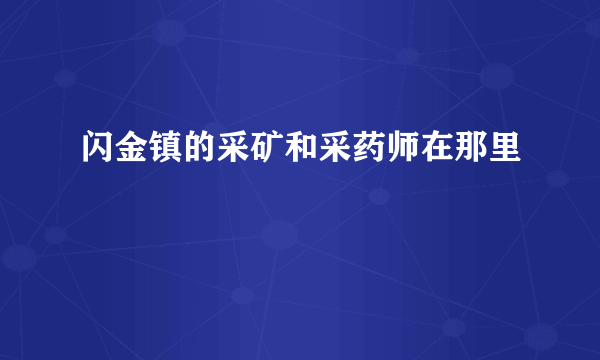 闪金镇的采矿和采药师在那里